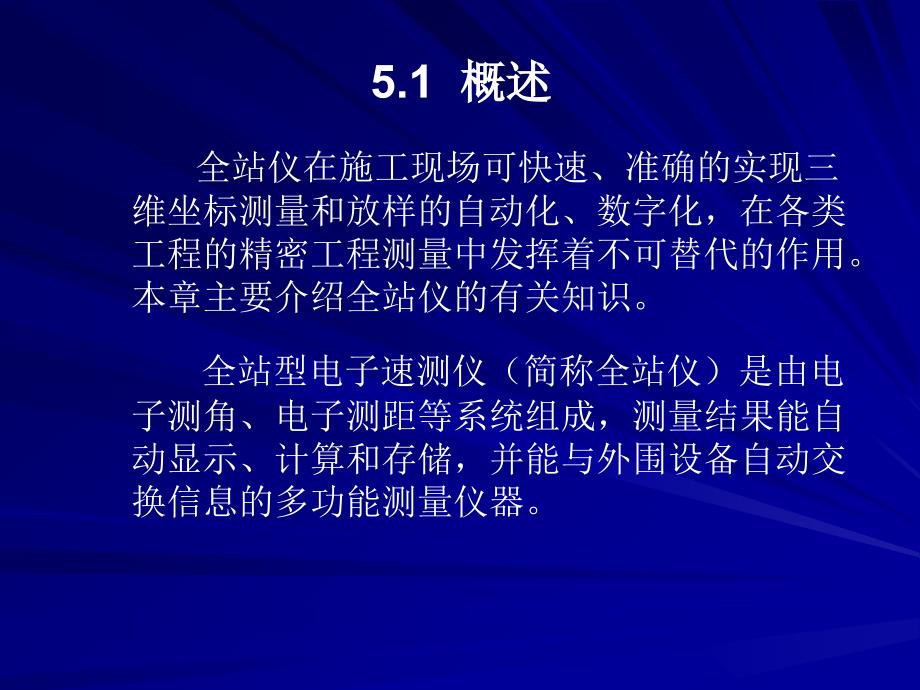 5.1 概述

全站仪在施工现场可快速、准确的实现三维坐标测量和放样的自动化、数字化，在各类工程的精密工程测量中发挥着不可替代的作用。本章主要介绍全站仪的有关知识。

全站型电子速测仪（简称全站仪）是由电子测角、电子测距等系统组成，测量结果能自动显示、计算和存储，并能与外围设备自动交换信息的多功能测量仪器。